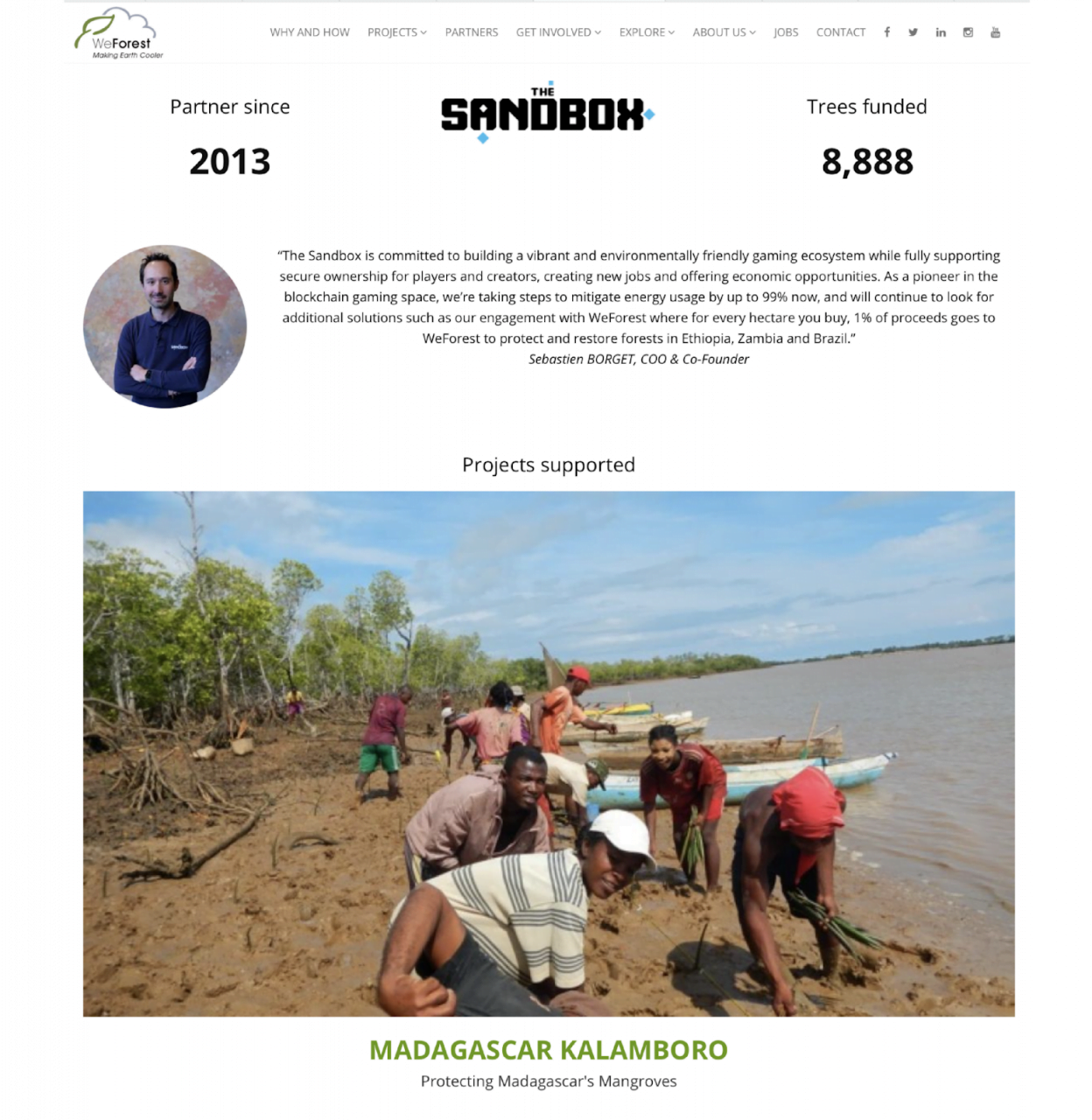 WeForest
Making Earth Cooler

WHY AND HOW PROJECTS PARTNERS GET INVOLVED EXPLORE ABOUT US JOBS CONTACT

Partner since
2013

THE SANDBOX

Trees funded
8,888

"The Sandbox is committed to building a vibrant and environmentally friendly gaming ecosystem while fully supporting secure ownership for players and creators, creating new jobs and offering economic opportunities. As a pioneer in the blockchain gaming space, we're taking steps to mitigate energy usage by up to 99% now, and will continue to look for additional solutions such as our engagement with WeForest where for every hectare you buy, 1% of proceeds goes to WeForest to protect and restore forests in Ethiopia, Zambia and Brazil."
Sebastien BORGET, COO & Co-Founder

Projects supported

MADAGASCAR KALAMBORO
Protecting Madagascar's Mangroves